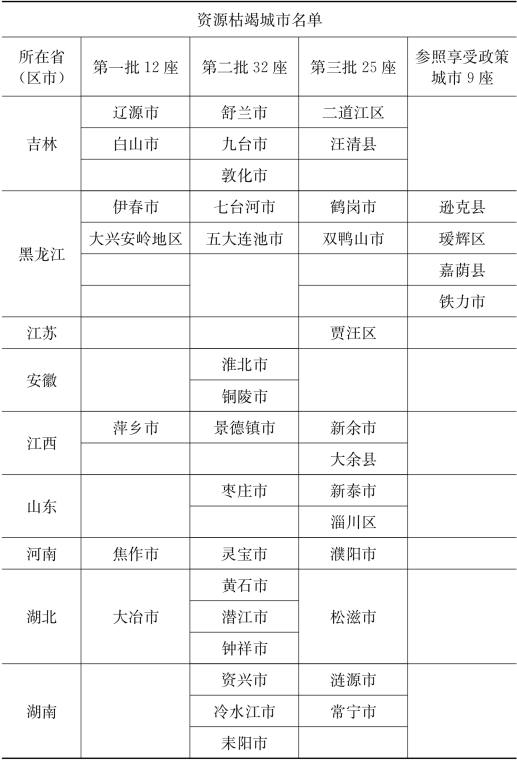 资源枯竭城市名单

| 所在省（区市） | 第一批 12 座 | 第二批 32 座 | 第三批 25 座 | 参照享受政策城市 9 座 |
|---|---|---|---|---|
| 吉林 | 辽源市 | 舒兰市 | 二道江区 | |
| | 白山市 | 九台市 | 汪清县 | |
| | | 敦化市 | | |
| 黑龙江 | 伊春市 | 七台河市 | 鹤岗市 | 逊克县 |
| | 大兴安岭地区 | 五大连池市 | 双鸭山市 | 瑷辉区 |
| | | | | 嘉荫县 |
| | | | | 铁力市 |
| 江苏 | | | 贾汪区 | |
| 安徽 | | 淮北市 | | |
| | | 铜陵市 | | |
| 江西 | 萍乡市 | 景德镇市 | 新余市 | |
| | | | 大余县 | |
| 山东 | | 枣庄市 | 新泰市 | |
| | | | 淄川区 | |
| 河南 | 焦作市 | 灵宝市 | 濮阳市 | |
| 湖北 | 大冶市 | 黄石市 | 松滋市 | |
| | | 潜江市 | | |
| | | 钟祥市 | | |
| 湖南 | | 资兴市 | 涟源市 | |
| | | 冷水江市 | 常宁市 | |
| | | 耒阳市 | | |